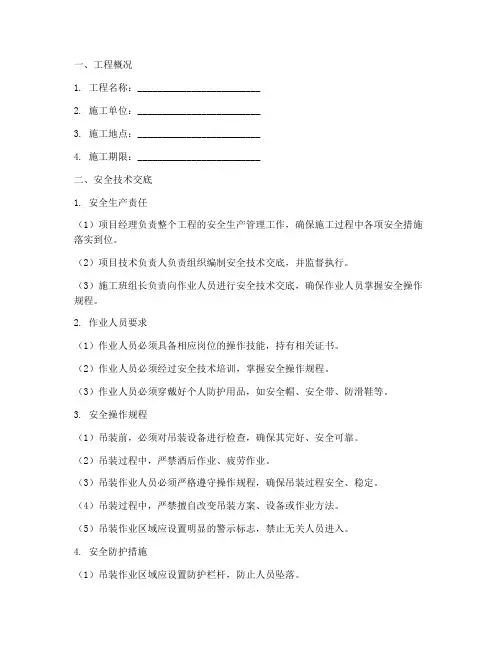 一、工程概况

1. 工程名称：________________________

2. 施工单位：________________________

3. 施工地点：________________________

4. 施工期限：________________________

二、安全技术交底

1. 安全生产责任

（1）项目经理负责整个工程的安全生产管理工作，确保施工过程中各项安全措施落实到位。

（2）项目技术负责人负责组织编制安全技术交底，并监督执行。

（3）施工班组长负责向作业人员进行安全技术交底，确保作业人员掌握安全操作规程。

2. 作业人员要求

（1）作业人员必须具备相应岗位的操作技能，持有相关证书。

（2）作业人员必须经过安全技术培训，掌握安全操作规程。

（3）作业人员必须穿戴好个人防护用品，如安全帽、安全带、防滑鞋等。

3. 安全操作规程

（1）吊装前，必须对吊装设备进行检查，确保其完好、安全可靠。

（2）吊装过程中，严禁酒后作业、疲劳作业。

（3）吊装作业人员必须严格遵守操作规程，确保吊装过程安全、稳定。

（4）吊装过程中，严禁擅自改变吊装方案、设备或作业方法。

（5）吊装作业区域应设置明显的警示标志，禁止无关人员进入。

4. 安全防护措施

（1）吊装作业区域应设置防护栏杆，防止人员坠落。